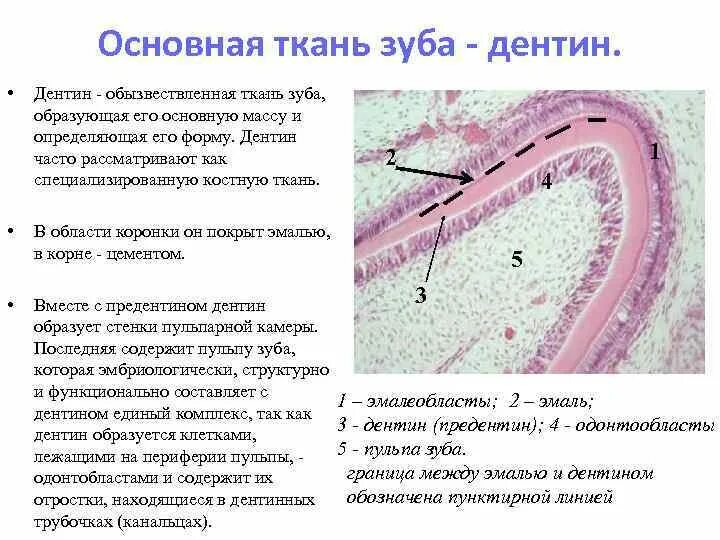 Основная ткань зуба - дентин.

• Дентин - обызвествленная ткань зуба, образующая его основную массу и определяющая его форму. Дентин часто рассматривают как специализированную костную ткань.

• В области коронки он покрыт эмалью, в корне - цементом.

• Вместе с предентином дентин образует стенки пульпарной камеры. Последняя содержит пульпу зуба, которая эмбриологически, структурно и функционально составляет с дентином единый комплекс, так как дентин образуется клетками, лежащими на периферии пульпы, - одонтобластами и содержит их отростки, находящиеся в дентинных трубочках (канальцах).

2
1
4
5
3

1 – эмалеобласты; 2 – эмаль;
3 - дентин (предентин); 4 - одонтообласты
5 - пульпа зуба.
граница между эмалью и дентином обозначена пунктирной линией